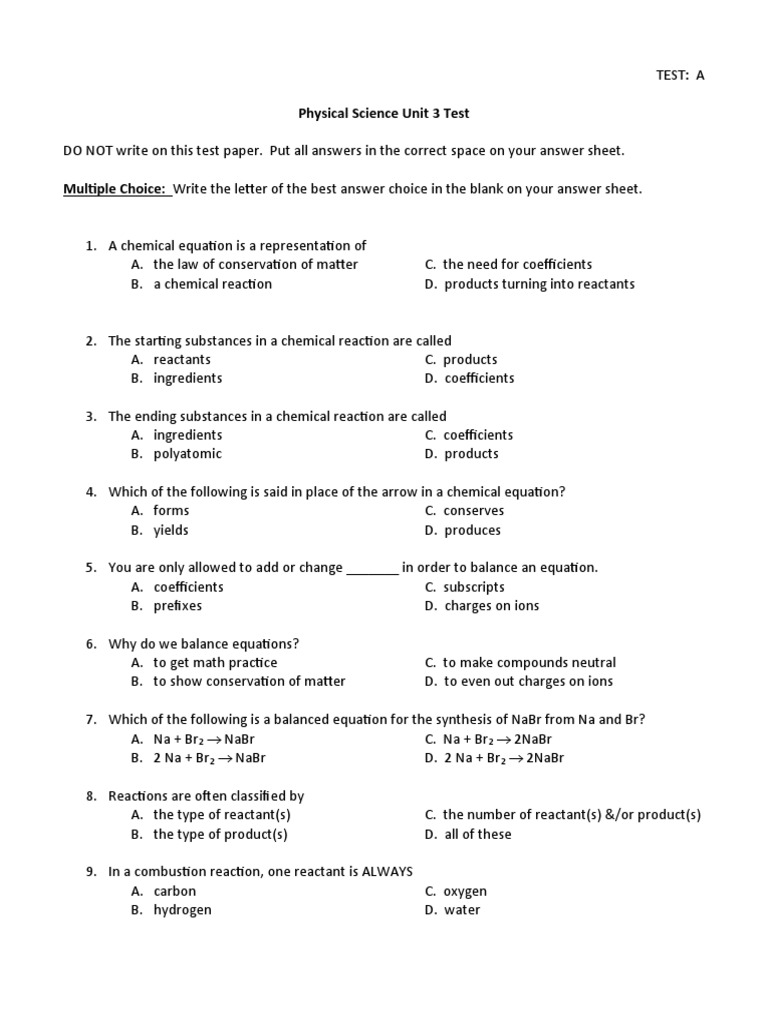 TEST: A

Physical Science Unit 3 Test

DO NOT write on this test paper. Put all answers in the correct space on your answer sheet.

Multiple Choice: Write the letter of the best answer choice in the blank on your answer sheet.

1. A chemical equation is a representation of
A. the law of conservation of matter
B. a chemical reaction
C. the need for coefficients
D. products turning into reactants

2. The starting substances in a chemical reaction are called
A. reactants
B. ingredients
C. products
D. coefficients

3. The ending substances in a chemical reaction are called
A. ingredients
B. polyatomic
C. coefficients
D. products

4. Which of the following is said in place of the arrow in a chemical equation?
A. forms
B. yields
C. conserves
D. produces

5. You are only allowed to add or change _______ in order to balance an equation.
A. coefficients
B. prefixes
C. subscripts
D. charges on ions

6. Why do we balance equations?
A. to get math practice
B. to show conservation of matter
C. to make compounds neutral
D. to even out charges on ions

7. Which of the following is a balanced equation for the synthesis of NaBr from Na and Br?
A. $Na + Br_2 \rightarrow NaBr$
B. $2 Na + Br_2 \rightarrow NaBr$
C. $Na + Br_2 \rightarrow 2NaBr$
D. $2 Na + Br_2 \rightarrow 2NaBr$

8. Reactions are often classified by
A. the type of reactant(s)
B. the type of product(s)
C. the number of reactant(s) &/or product(s)
D. all of these

9. In a combustion reaction, one reactant is ALWAYS
A. carbon
B. hydrogen
C. oxygen
D. water